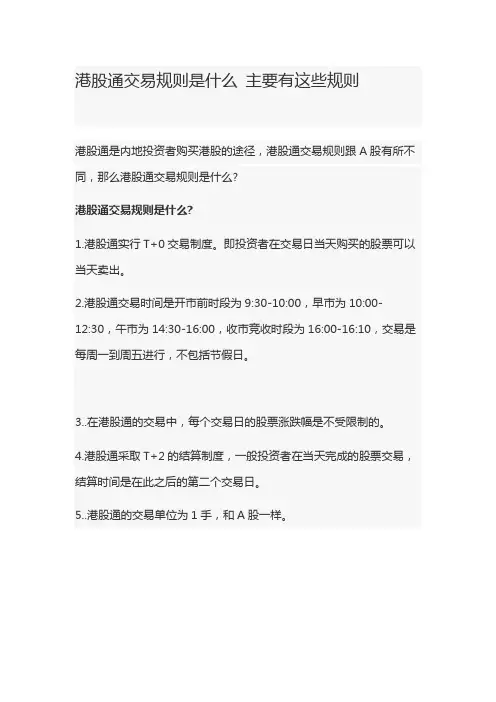 港股通交易规则是什么 主要有这些规则

港股通是内地投资者购买港股的途径，港股通交易规则跟 A 股有所不同，那么港股通交易规则是什么?

港股通交易规则是什么?

1.港股通实行 T+0 交易制度。即投资者在交易日当天购买的股票可以当天卖出。

2.港股通交易时间是开市前时段为 9:30-10:00，早市为 10:00-12:30，午市为 14:30-16:00，收市竞收时段为 16:00-16:10，交易是每周一到周五进行，不包括节假日。

3..在港股通的交易中，每个交易日的股票涨跌幅是不受限制的。

4.港股通采取 T+2 的结算制度，一般投资者在当天完成的股票交易，结算时间是在此之后的第二个交易日。

5..港股通的交易单位为 1 手，和 A 股一样。